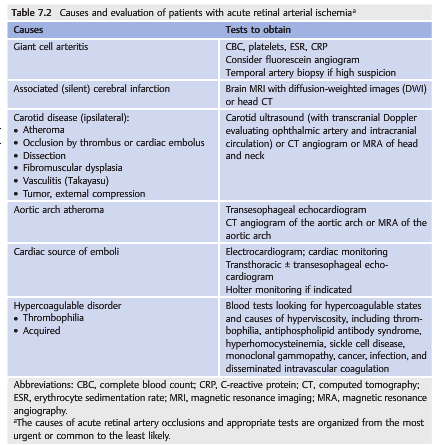 Table 7.2 Causes and evaluation of patients with acute retinal arterial ischemia$^a$

| Causes | Tests to obtain |
|---|---|
| Giant cell arteritis | CBC, platelets, ESR, CRP<br>Consider fluorescein angiogram<br>Temporal artery biopsy if high suspicion |
| Associated (silent) cerebral infarction | Brain MRI with diffusion-weighted images (DWI) or head CT |
| Carotid disease (ipsilateral):<br>• Atheroma<br>• Occlusion by thrombus or cardiac embolus<br>• Dissection<br>• Fibromuscular dysplasia<br>• Vasculitis (Takayasu)<br>• Tumor, external compression | Carotid ultrasound (with transcranial Doppler evaluating ophthalmic artery and intracranial circulation) or CT angiogram or MRA of head and neck |
| Aortic arch atheroma | Transesophageal echocardiogram<br>CT angiogram of the aortic arch or MRA of the aortic arch |
| Cardiac source of emboli | Electrocardiogram; cardiac monitoring<br>Transthoracic ± transesophageal echocardiogram<br>Holter monitoring if indicated |
| Hypercoagulable disorder<br>• Thrombophilia<br>• Acquired | Blood tests looking for hypercoagulable states and causes of hyperviscosity, including thrombophilia, antiphospholipid antibody syndrome, hyperhomocysteinemia, sickle cell disease, monoclonal gammopathy, cancer, infection, and disseminated intravascular coagulation |

Abbreviations: CBC, complete blood count; CRP, C-reactive protein; CT, computed tomography; ESR, erythrocyte sedimentation rate; MRI, magnetic resonance imaging; MRA, magnetic resonance angiography.
$^a$The causes of acute retinal artery occlusions and appropriate tests are organized from the most urgent or common to the least likely.